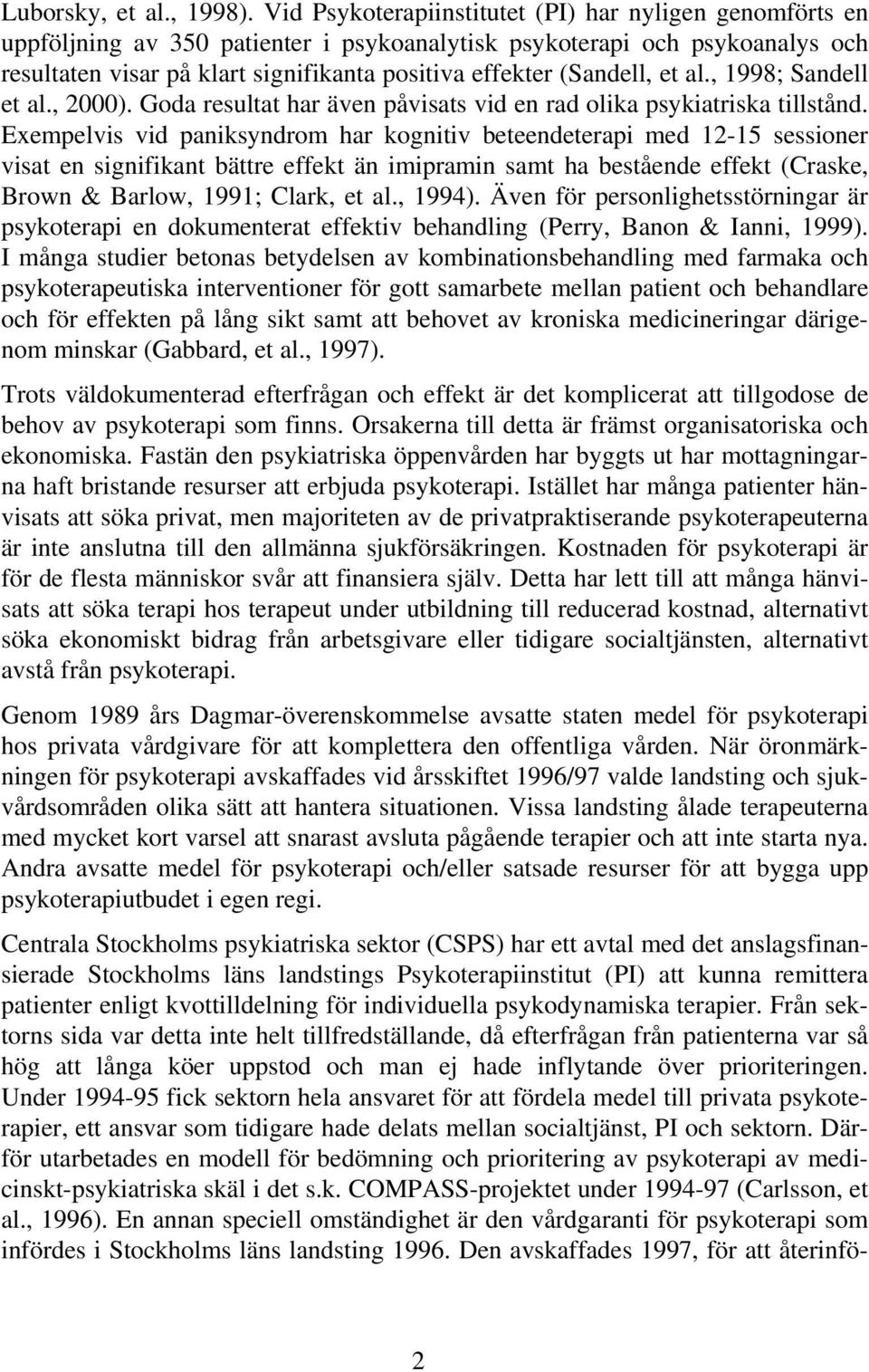 Luborsky, et al., 1998). Vid Psykoterapiinstitutet (PI) har nyligen genomförts en uppföljning av 350 patienter i psykoanalytisk psykoterapi och psykoanalys och resultaten visar på klart signifikanta positiva effekter (Sandell, et al., 1998; Sandell et al., 2000). Goda resultat har även påvisats vid en rad olika psykiatriska tillstånd. Exempelvis vid paniksyndrom har kognitiv beteendeterapi med 12-15 sessioner visat en signifikant bättre effekt än imipramin samt ha bestående effekt (Craske, Brown & Barlow, 1991; Clark, et al., 1994). Även för personlighetsstörningar är psykoterapi en dokumenterat effektiv behandling (Perry, Banon & Ianni, 1999). I många studier betonas betydelsen av kombinationsbehandling med farmaka och psykoterapeutiska interventioner för gott samarbete mellan patient och behandlare och för effekten på lång sikt samt att behovet av kroniska medicineringar därigenom minskar (Gabbard, et al., 1997).

Trots väldokumenterad efterfrågan och effekt är det komplicerat att tillgodose de behov av psykoterapi som finns. Orsakerna till detta är främst organisatoriska och ekonomiska. Fastän den psykiatriska öppenvården har byggts ut har mottagningarna haft bristande resurser att erbjuda psykoterapi. Istället har många patienter hänvisats att söka privat, men majoriteten av de privatpraktiserande psykoterapeuterna är inte anslutna till den allmänna sjukförsäkringen. Kostnaden för psykoterapi är för de flesta människor svår att finansiera själv. Detta har lett till att många hänvisats att söka terapi hos terapeut under utbildning till reducerad kostnad, alternativt söka ekonomiskt bidrag från arbetsgivare eller tidigare socialtjänsten, alternativt avstå från psykoterapi.

Genom 1989 års Dagmar-överenskommelse avsatte staten medel för psykoterapi hos privata vårdgivare för att komplettera den offentliga vården. När öronmärkningen för psykoterapi avskaffades vid årsskiftet 1996/97 valde landsting och sjukvårdsområden olika sätt att hantera situationen. Vissa landsting ålade terapeuterna med mycket kort varsel att snarast avsluta pågående terapier och att inte starta nya. Andra avsatte medel för psykoterapi och/eller satsade resurser för att bygga upp psykoterapiutbudet i egen regi.

Centrala Stockholms psykiatriska sektor (CSPS) har ett avtal med det anslagsfinansierade Stockholms läns landstings Psykoterapiinstitut (PI) att kunna remittera patienter enligt kvottilldelning för individuella psykodynamiska terapier. Från sektorns sida var detta inte helt tillfredställande, då efterfrågan från patienterna var så hög att långa köer uppstod och man ej hade inflytande över prioriteringen. Under 1994-95 fick sektorn hela ansvaret för att fördela medel till privata psykoterapier, ett ansvar som tidigare hade delats mellan socialtjänst, PI och sektorn. Därför utarbetades en modell för bedömning och prioritering av psykoterapi av medicinskt-psykiatriska skäl i det s.k. COMPASS-projektet under 1994-97 (Carlsson, et al., 1996). En annan speciell omständighet är den vårdgaranti för psykoterapi som infördes i Stockholms läns landsting 1996. Den avskaffades 1997, för att återinfö-

2